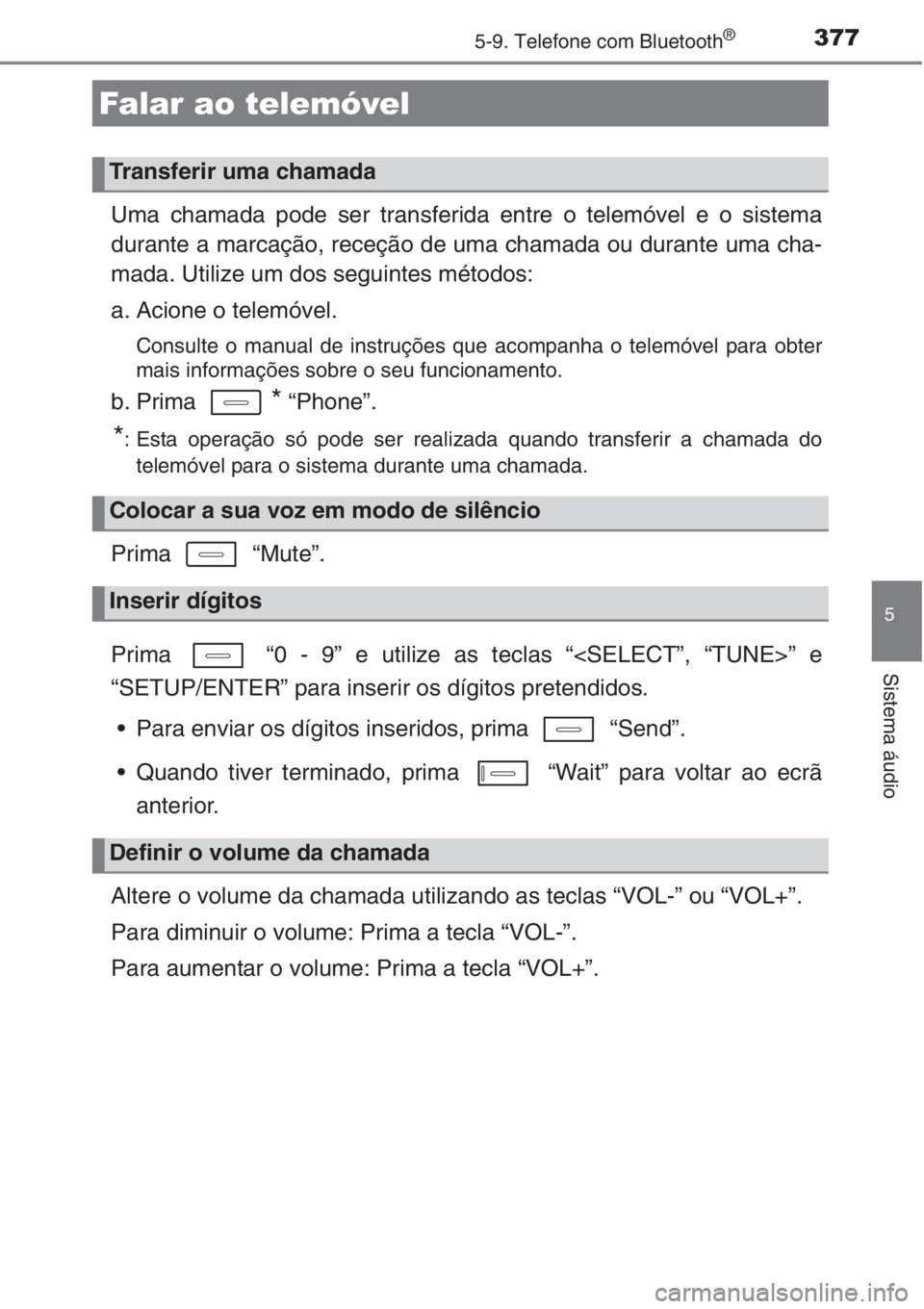 5-9. Telefone com Bluetooth®

377

Falar ao telemóvel

Transferir uma chamada

Uma chamada pode ser transferida entre o telemóvel e o sistema durante a marcação, receção de uma chamada ou durante uma chamada. Utilize um dos seguintes métodos:

a. Acione o telemóvel.

Consulte o manual de instruções que acompanha o telemóvel para obter mais informações sobre o seu funcionamento.

b. Prima * “Phone”.

*: Esta operação só pode ser realizada quando transferir a chamada do telemóvel para o sistema durante uma chamada.

Colocar a sua voz em modo de silêncio

Prima “Mute”.

Inserir dígitos

Prima “0 - 9” e utilize as teclas “<SELECT”, “TUNE>” e “SETUP/ENTER” para inserir os dígitos pretendidos.

• Para enviar os dígitos inseridos, prima “Send”.

• Quando tiver terminado, prima “Wait” para voltar ao ecrã anterior.

Definir o volume da chamada

Altere o volume da chamada utilizando as teclas “VOL-” ou “VOL+”.

Para diminuir o volume: Prima a tecla “VOL-”.

Para aumentar o volume: Prima a tecla “VOL+”.

5

Sistema áudio

carmanualsonline.info